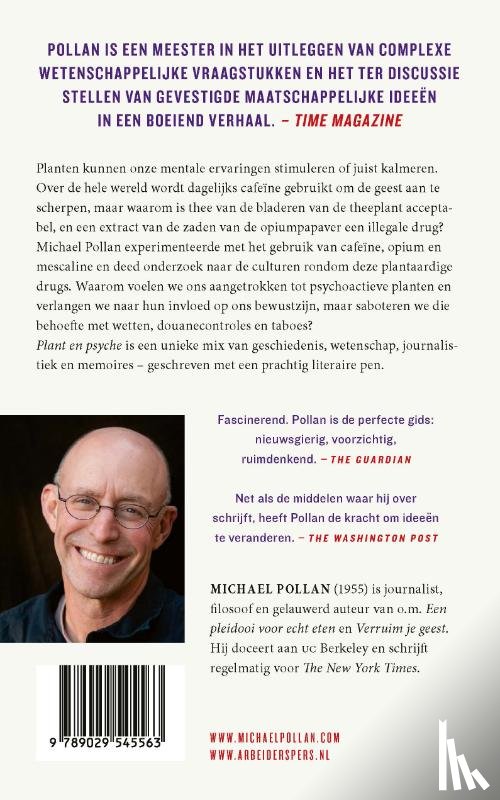 POLLAN IS EEN MEESTER IN HET UITLEGGEN VAN COMPLEXE WETENSCHAPPELIJKE VRAAGSTUKKEN EN HET TER DISCUSSIE STELLEN VAN GEVESTIGDE MAATSCHAPPELIJKE IDEEËN IN EEN BOEIEND VERHAAL. – TIME MAGAZINE

Planten kunnen onze mentale ervaringen stimuleren of juist kalmeren. Over de hele wereld wordt dagelijks cafeïne gebruikt om de geest aan te scherpen, maar waarom is thee van de bladeren van de theeplant acceptabel, en een extract van de zaden van de opiumpapaver een illegale drug? Michael Pollan experimenteerde met het gebruik van cafeïne, opium en mescaline en deed onderzoek naar de culturen rondom deze plantaardige drugs. Waarom voelen we ons aangetrokken tot psychoactieve planten en verlangen we naar hun invloed op ons bewustzijn, maar saboteren we die behoefte met wetten, douanecontroles en taboes?
Plant en psyche is een unieke mix van geschiedenis, wetenschap, journalistiek en memoires – geschreven met een prachtig literaire pen.

Fascinerend. Pollan is de perfecte gids: nieuwsgierig, voorzichtig, ruimdenkend. – THE GUARDIAN

Net als de middelen waar hij over schrijft, heeft Pollan de kracht om ideeën te veranderen. – THE WASHINGTON POST

MICHAEL POLLAN (1955) is journalist, filosoof en gelauwerd auteur van o.m. Een pleidooi voor echt eten en Verruim je geest. Hij doceert aan UC Berkeley en schrijft regelmatig voor The New York Times.

9 789029 545563

WWW.MICHAELPOLLAN.COM
WWW.ARBEIDERSPERS.NL